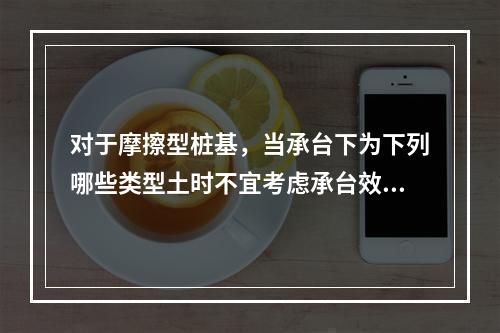 对于摩擦型桩基，当承台下为下列哪些类型土时不宜考虑承台效...